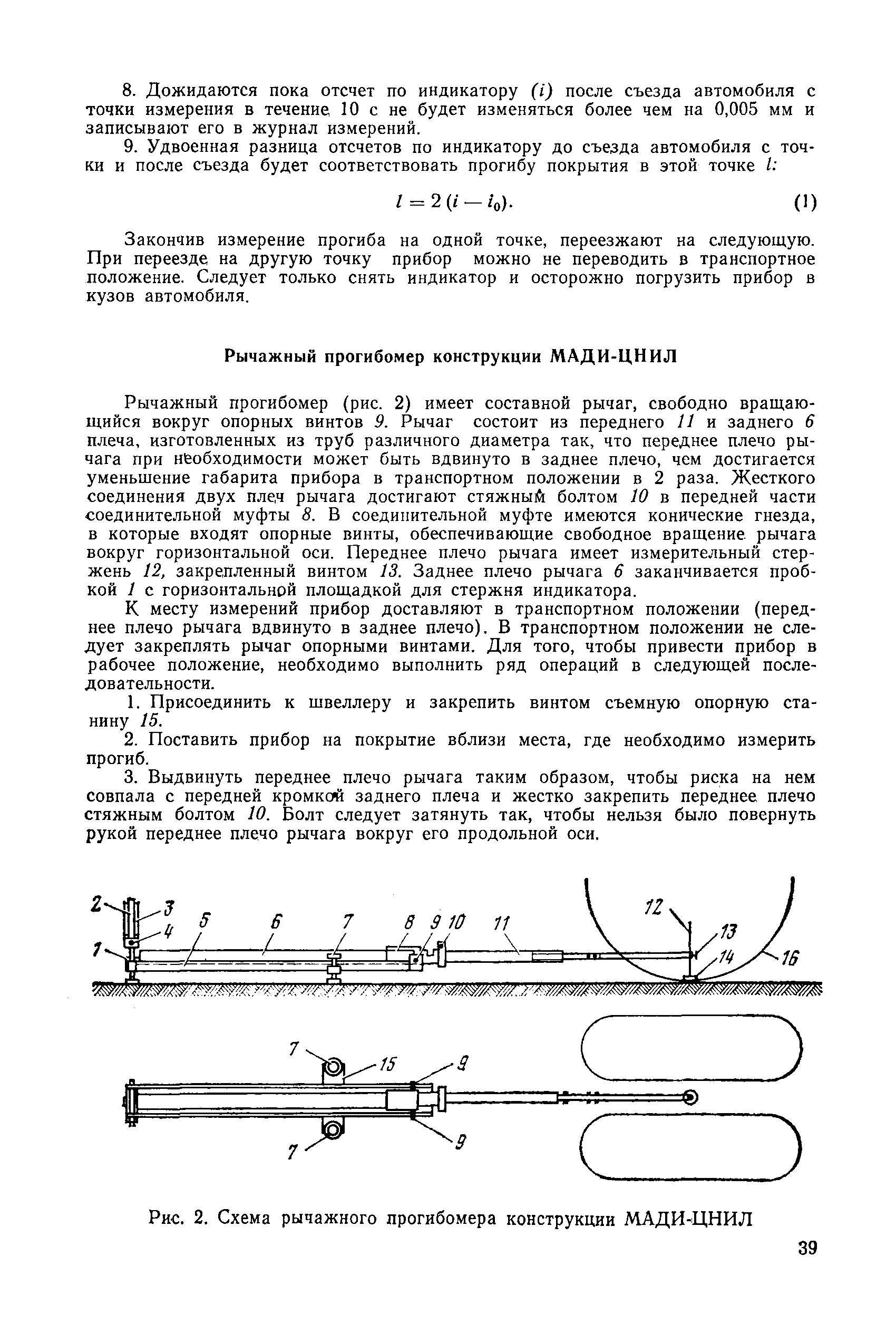 8. Дожидаются пока отсчет по индикатору $(i)$ после съезда автомобиля с точки измерения в течение 10 с не будет изменяться более чем на 0,005 мм и записывают его в журнал измерений.

9. Удвоенная разница отсчетов по индикатору до съезда автомобиля с точки и после съезда будет соответствовать прогибу покрытия в этой точке $l$:

$l = 2(i - i_0)$. (1)

Закончив измерение прогиба на одной точке, переезжают на следующую. При переезде на другую точку прибор можно не переводить в транспортное положение. Следует только снять индикатор и осторожно погрузить прибор в кузов автомобиля.

Рычажный прогибомер конструкции МАДИ-ЦНИЛ

Рычажный прогибомер (рис. 2) имеет составной рычаг, свободно вращающийся вокруг опорных винтов 9. Рычаг состоит из переднего 11 и заднего 6 плеча, изготовленных из труб различного диаметра так, что переднее плечо рычага при необходимости может быть вдвинуто в заднее плечо, чем достигается уменьшение габарита прибора в транспортном положении в 2 раза. Жесткого соединения двух плеч рычага достигают стяжным болтом 10 в передней части соединительной муфты 8. В соединительной муфте имеются конические гнезда, в которые входят опорные винты, обеспечивающие свободное вращение рычага вокруг горизонтальной оси. Переднее плечо рычага имеет измерительный стержень 12, закрепленный винтом 13. Заднее плечо рычага 6 заканчивается пробкой 1 с горизонтальной площадкой для стержня индикатора.

К месту измерений прибор доставляют в транспортном положении (переднее плечо рычага вдвинуто в заднее плечо). В транспортном положении не следует закреплять рычаг опорными винтами. Для того, чтобы привести прибор в рабочее положение, необходимо выполнить ряд операций в следующей последовательности.

1. Присоединить к швеллеру и закрепить винтом съемную опорную станину 15.

2. Поставить прибор на покрытие вблизи места, где необходимо измерить прогиб.

3. Выдвинуть переднее плечо рычага таким образом, чтобы риска на нем совпала с передней кромкой заднего плеча и жестко закрепить переднее плечо стяжным болтом 10. Болт следует затянуть так, чтобы нельзя было повернуть рукой переднее плечо рычага вокруг его продольной оси.

2 3 4 1 5 6 7 8 9 10 11 12 13 14 16

7 15 9 9 7

Рис. 2. Схема рычажного прогибомера конструкции МАДИ-ЦНИЛ

39